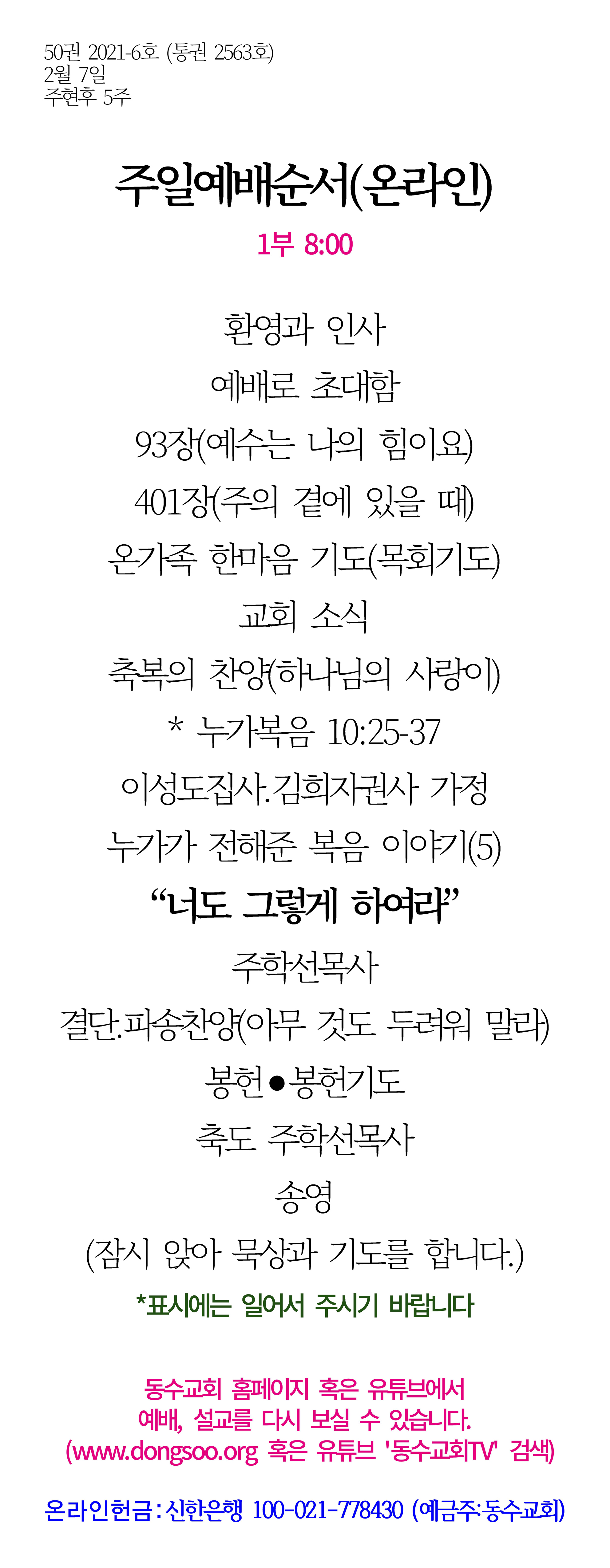 50권 2021-6호 (통권 2563호)
2월 7일
주현후 5주

주일예배순서(온라인)

1부 8:00

환영과 인사
예배로 초대함
93장(예수는 나의 힘이요)
401장(주의 곁에 있을 때)
온가족 한마음 기도(목회기도)
교회 소식
축복의 찬양(하나님의 사랑이)
* 누가복음 10:25-37
이성도집사.김희자권사 가정
누가가 전해준 복음 이야기(5)
“너도 그렇게 하여라”
주학선목사
결단.파송찬양(아무 것도 두려워 말라)
봉헌●봉헌기도
축도 주학선목사
송영
(잠시 앉아 묵상과 기도를 합니다.)

*표시에는 일어서 주시기 바랍니다

동수교회 홈페이지 혹은 유튜브에서
예배, 설교를 다시 보실 수 있습니다.
(www.dongsoo.org 혹은 유튜브 '동수교회TV' 검색)

온라인헌금 : 신한은행 100-021-778430 (예금주:동수교회)